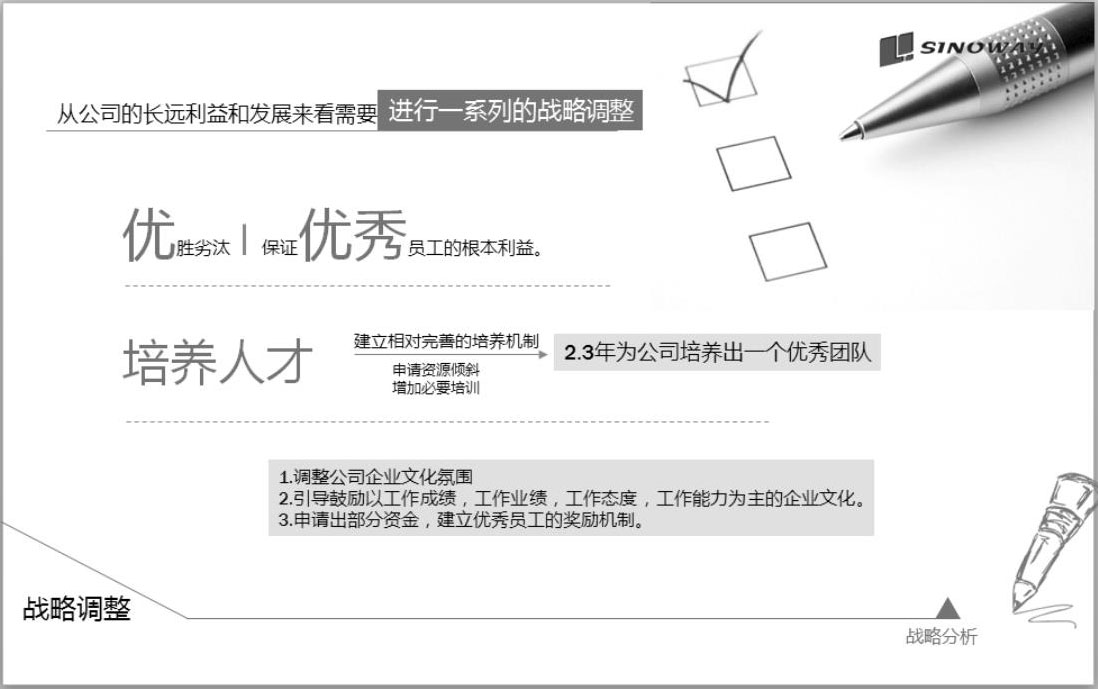 SINOWAY

从公司的长远利益和发展来看需要 进行一系列的战略调整

优胜劣汰 | 保证优秀员工的根本利益。

培养人才

建立相对完善的培养机制

申请资源倾斜
增加必要培训

2.3年为公司培养出一个优秀团队

1.调整公司企业文化氛围
2.引导鼓励以工作成绩，工作业绩，工作态度，工作能力为主的企业文化。
3.申请出部分资金，建立优秀员工的奖励机制。

战略调整

战略分析